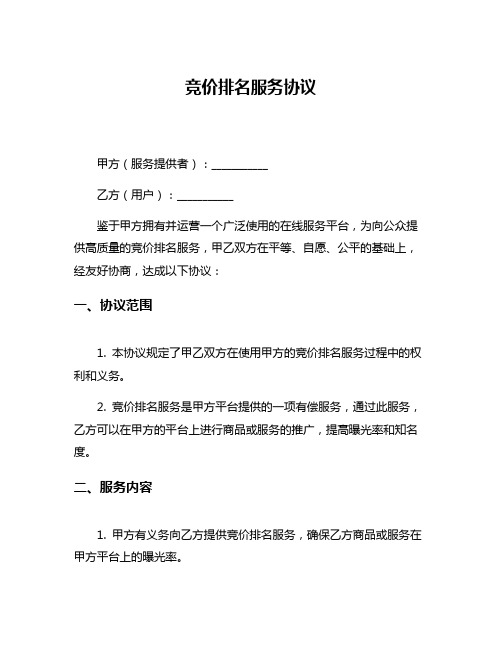 竞价排名服务协议

甲方（服务提供者）：__________

乙方（用户）：__________

鉴于甲方拥有并运营一个广泛使用的在线服务平台，为向公众提供高质量的竞价排名服务，甲乙双方在平等、自愿、公平的基础上，经友好协商，达成以下协议：

一、协议范围

1. 本协议规定了甲乙双方在使用甲方的竞价排名服务过程中的权利和义务。

2. 竞价排名服务是甲方平台提供的一项有偿服务，通过此服务，乙方可以在甲方的平台上进行商品或服务的推广，提高曝光率和知名度。

二、服务内容

1. 甲方有义务向乙方提供竞价排名服务，确保乙方商品或服务在甲方平台上的曝光率。